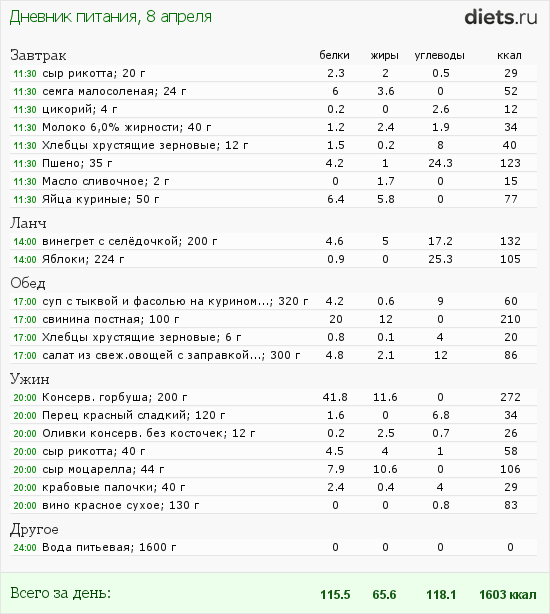 Дневник питания, 8 апреля

diets.ru

| Завтрак | белки | жиры | углеводы | ккал |
|---|---|---|---|---|
| 11:30 сыр рикотта; 20 г | 2.3 | 2 | 0.5 | 29 |
| 11:30 семга малосоленая; 24 г | 6 | 3.6 | 0 | 52 |
| 11:30 цикорий; 4 г | 0.2 | 0 | 2.6 | 12 |
| 11:30 Молоко 6,0% жирности; 40 г | 1.2 | 2.4 | 1.9 | 34 |
| 11:30 Хлебцы хрустящие зерновые; 12 г | 1.5 | 0.2 | 8 | 40 |
| 11:30 Пшено; 35 г | 4.2 | 1 | 24.3 | 123 |
| 11:30 Масло сливочное; 2 г | 0 | 1.7 | 0 | 15 |
| 11:30 Яйца куриные; 50 г | 6.4 | 5.8 | 0 | 77 |
| Ланч | | | | |
| 14:00 винегрет с селёдочкой; 200 г | 4.6 | 5 | 17.2 | 132 |
| 14:00 Яблоки; 224 г | 0.9 | 0 | 25.3 | 105 |
| Обед | | | | |
| 17:00 суп с тыквой и фасолью на курином...; 320 г | 4.2 | 0.6 | 9 | 60 |
| 17:00 свинина постная; 100 г | 20 | 12 | 0 | 210 |
| 17:00 Хлебцы хрустящие зерновые; 6 г | 0.8 | 0.1 | 4 | 20 |
| 17:00 салат из свеж.овощей с заправкой...; 300 г | 4.8 | 2.1 | 12 | 86 |
| Ужин | | | | |
| 20:00 Консерв. горбуша; 200 г | 41.8 | 11.6 | 0 | 272 |
| 20:00 Перец красный сладкий; 120 г | 1.6 | 0 | 6.8 | 34 |
| 20:00 Оливки консерв. без косточек; 12 г | 0.2 | 2.5 | 0.7 | 26 |
| 20:00 сыр рикотта; 40 г | 4.5 | 4 | 1 | 58 |
| 20:00 сыр моцарелла; 44 г | 7.9 | 10.6 | 0 | 106 |
| 20:00 крабовые палочки; 40 г | 2.4 | 0.4 | 4 | 29 |
| 20:00 вино красное сухое; 130 г | 0 | 0 | 0.8 | 83 |
| Другое | | | | |
| 24:00 Вода питьевая; 1600 г | 0 | 0 | 0 | 0 |
| Всего за день: | 115.5 | 65.6 | 118.1 | 1603 ккал |